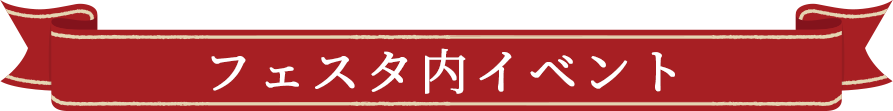 フェスタ内イベント